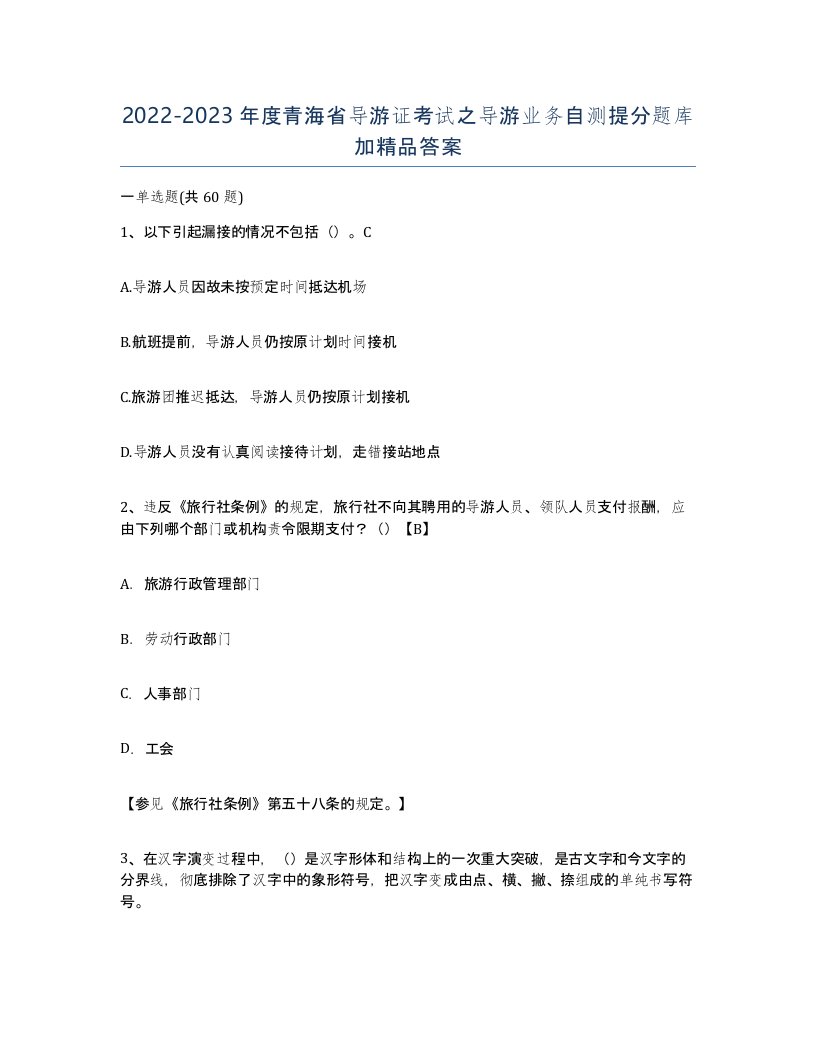 2022-2023年度青海省导游证考试之导游业务自测提分题库加精品答案

一单选题(共60题)

1、以下引起漏接的情况不包括（）。C

A.导游人员因故未按预定时间抵达机场

B.航班提前，导游人员仍按原计划时间接机

C.旅游团推迟抵达，导游人员仍按原计划接机

D.导游人员没有认真阅读接待计划，走错接站地点

2、违反《旅行社条例》的规定，旅行社不向其聘用的导游人员、领队人员支付报酬，应由下列哪个部门或机构责令限期支付？（）【B】

A. 旅游行政管理部门

B. 劳动行政部门

C. 人事部门

D. 工会

【参见《旅行社条例》第五十八条的规定。】

3、在汉字演变过程中，（）是汉字形体和结构上的一次重大突破，是古文字和今文字的分界线，彻底排除了汉字中的象形符号，把汉字变成由点、横、撇、捺组成的单纯书写符号。